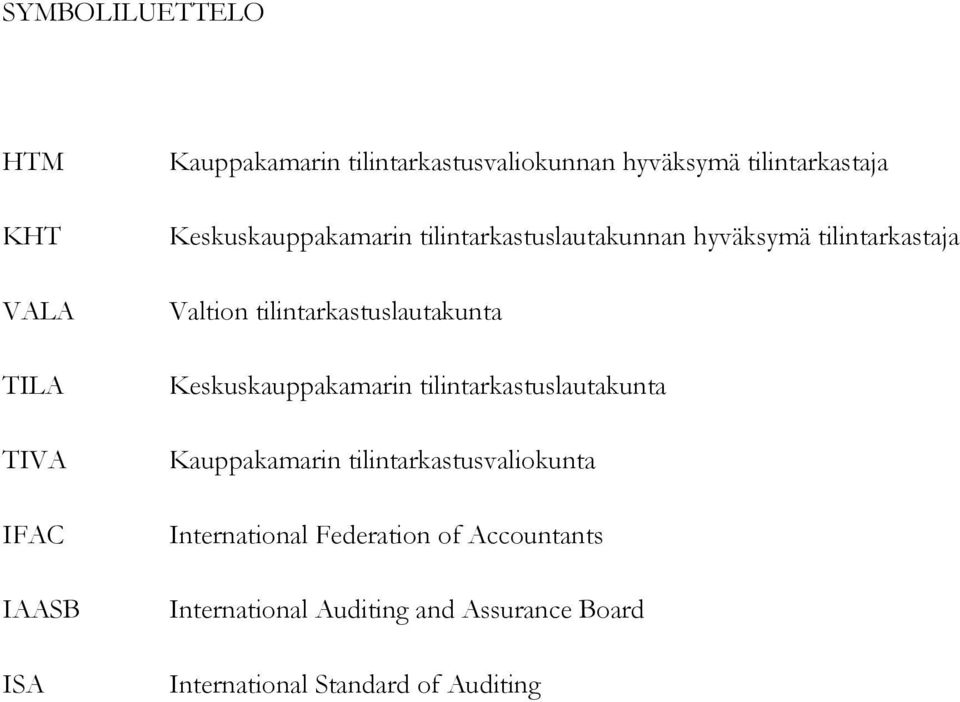 SYMBOLILUETTELO

HTM Kauppakamarin tilintarkastusvaliokunnan hyväksymä tilintarkastaja

KHT Keskuskauppakamarin tilintarkastuslautakunnan hyväksymä tilintarkastaja

VALA Valtion tilintarkastuslautakunta

TILA Keskuskauppakamarin tilintarkastuslautakunta

TIVA Kauppakamarin tilintarkastusvaliokunta

IFAC International Federation of Accountants

IAASB International Auditing and Assurance Board

ISA International Standard of Auditing